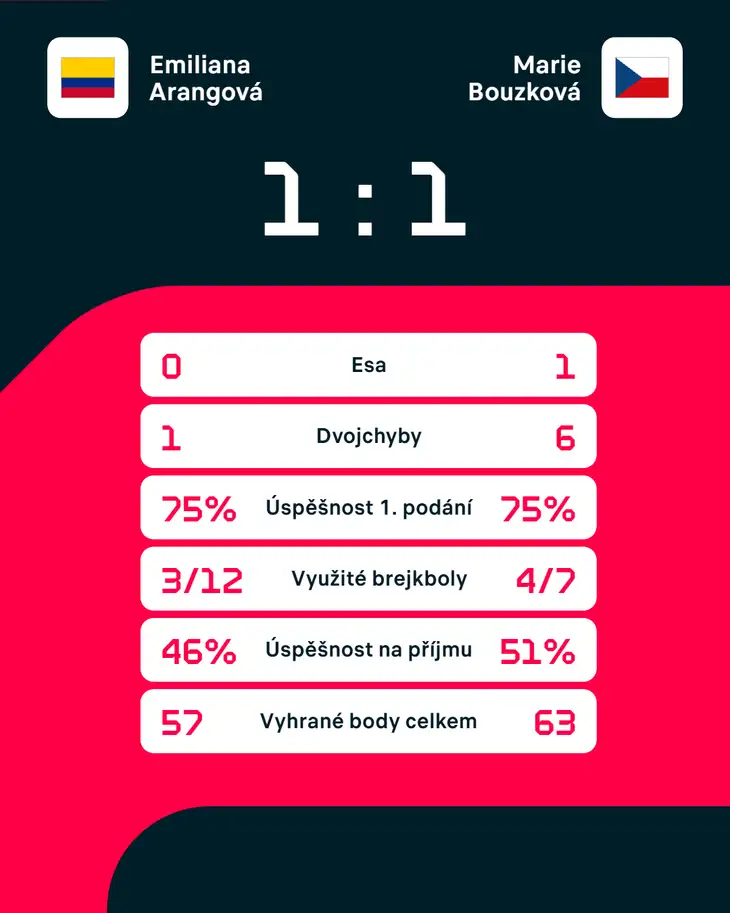 Emiliana Arangová

Marie Bouzková

1 : 1

| 0 | Esa | 1 |
|---|---|---|
| 1 | Dvojchyby | 6 |
| 75% | Úspěšnost 1. podání | 75% |
| 3/12 | Využité brejkboly | 4/7 |
| 46% | Úspěšnost na příjmu | 51% |
| 57 | Vyhrané body celkem | 63 |